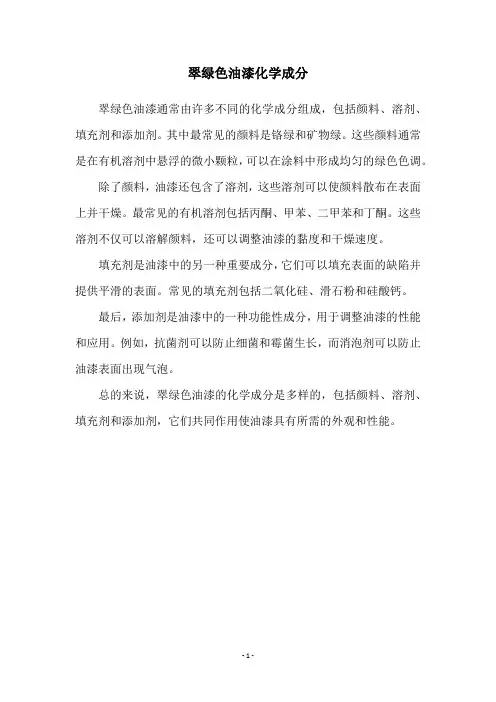 翠绿色油漆化学成分

翠绿色油漆通常由许多不同的化学成分组成，包括颜料、溶剂、填充剂和添加剂。其中最常见的颜料是铬绿和矿物绿。这些颜料通常是在有机溶剂中悬浮的微小颗粒，可以在涂料中形成均匀的绿色色调。

除了颜料，油漆还包含了溶剂，这些溶剂可以使颜料散布在表面上并干燥。最常见的有机溶剂包括丙酮、甲苯、二甲苯和丁酮。这些溶剂不仅可以溶解颜料，还可以调整油漆的黏度和干燥速度。

填充剂是油漆中的另一种重要成分，它们可以填充表面的缺陷并提供平滑的表面。常见的填充剂包括二氧化硅、滑石粉和硅酸钙。

最后，添加剂是油漆中的一种功能性成分，用于调整油漆的性能和应用。例如，抗菌剂可以防止细菌和霉菌生长，而消泡剂可以防止油漆表面出现气泡。

总的来说，翠绿色油漆的化学成分是多样的，包括颜料、溶剂、填充剂和添加剂，它们共同作用使油漆具有所需的外观和性能。

- 1 -